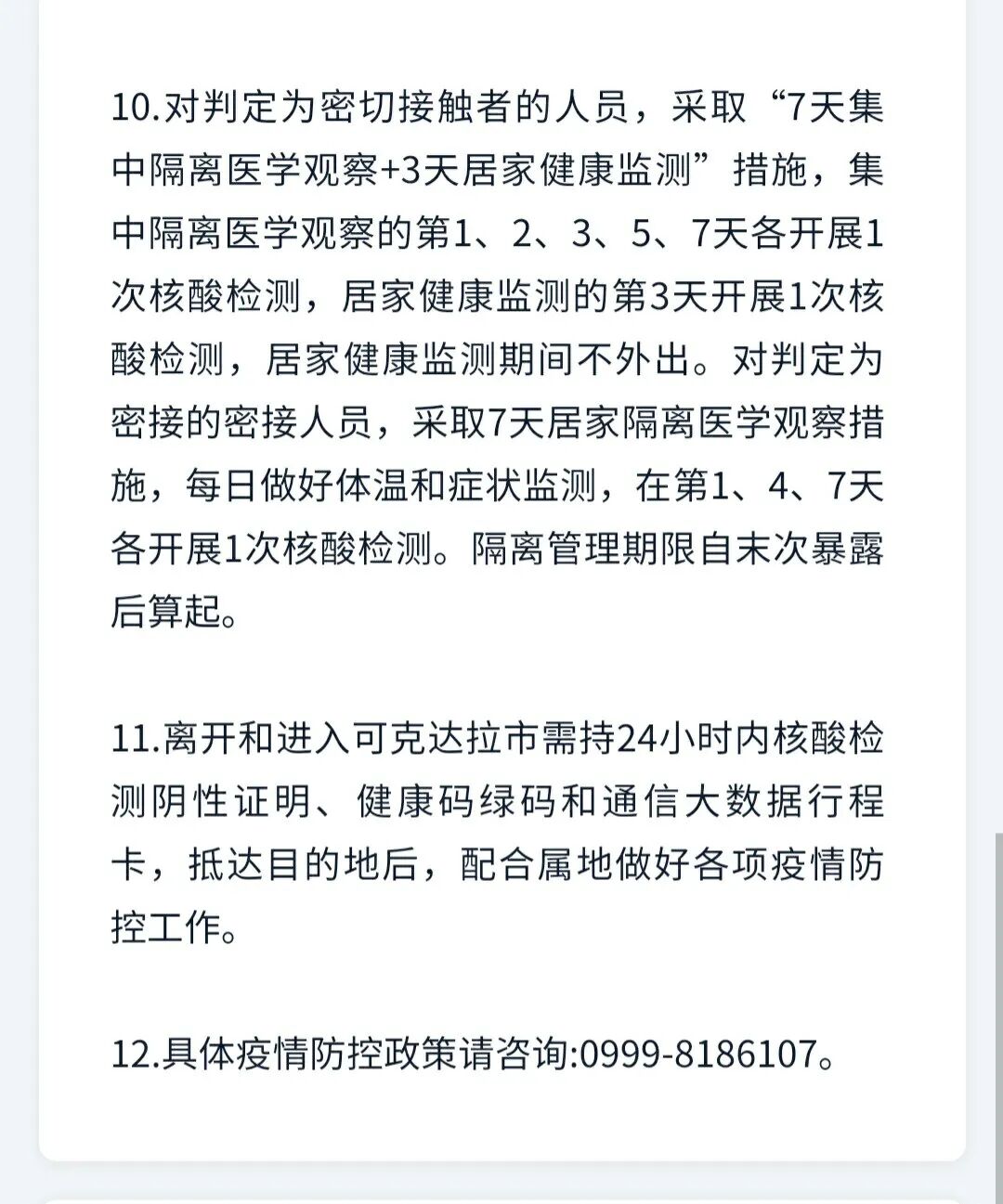 10.对判定为密切接触者的人员，采取“7天集中隔离医学观察+3天居家健康监测”措施，集中隔离医学观察的第1、2、3、5、7天各开展1次核酸检测，居家健康监测的第3天开展1次核酸检测，居家健康监测期间不外出。对判定为密接的密接人员，采取7天居家隔离医学观察措施，每日做好体温和症状监测，在第1、4、7天各开展1次核酸检测。隔离管理期限自末次暴露后算起。

11.离开和进入可克达拉市需持24小时内核酸检测阴性证明、健康码绿码和通信大数据行程卡，抵达目的地后，配合属地做好各项疫情防控工作。

12.具体疫情防控政策请咨询:0999-8186107。